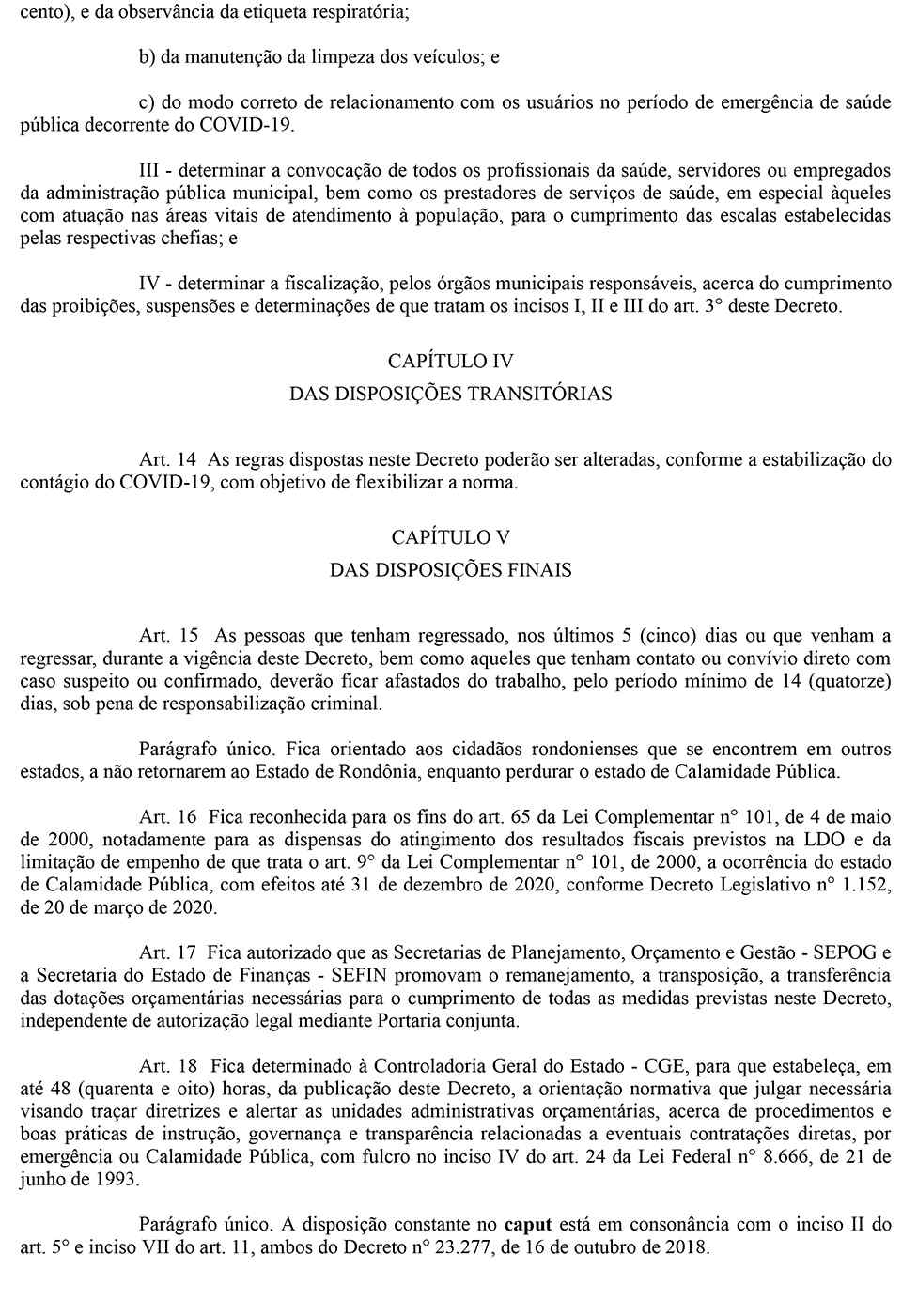 cento), e da observância da etiqueta respiratória;

b) da manutenção da limpeza dos veículos; e

c) do modo correto de relacionamento com os usuários no período de emergência de saúde pública decorrente do COVID-19.

III - determinar a convocação de todos os profissionais da saúde, servidores ou empregados da administração pública municipal, bem como os prestadores de serviços de saúde, em especial àqueles com atuação nas áreas vitais de atendimento à população, para o cumprimento das escalas estabelecidas pelas respectivas chefias; e

IV - determinar a fiscalização, pelos órgãos municipais responsáveis, acerca do cumprimento das proibições, suspensões e determinações de que tratam os incisos I, II e III do art. 3° deste Decreto.

CAPÍTULO IV

DAS DISPOSIÇÕES TRANSITÓRIAS

Art. 14 As regras dispostas neste Decreto poderão ser alteradas, conforme a estabilização do contágio do COVID-19, com objetivo de flexibilizar a norma.

CAPÍTULO V

DAS DISPOSIÇÕES FINAIS

Art. 15 As pessoas que tenham regressado, nos últimos 5 (cinco) dias ou que venham a regressar, durante a vigência deste Decreto, bem como aqueles que tenham contato ou convívio direto com caso suspeito ou confirmado, deverão ficar afastados do trabalho, pelo período mínimo de 14 (quatorze) dias, sob pena de responsabilização criminal.

Parágrafo único. Fica orientado aos cidadãos rondonienses que se encontrem em outros estados, a não retornarem ao Estado de Rondônia, enquanto perdurar o estado de Calamidade Pública.

Art. 16 Fica reconhecida para os fins do art. 65 da Lei Complementar n° 101, de 4 de maio de 2000, notadamente para as dispensas do atingimento dos resultados fiscais previstos na LDO e da limitação de empenho de que trata o art. 9° da Lei Complementar n° 101, de 2000, a ocorrência do estado de Calamidade Pública, com efeitos até 31 de dezembro de 2020, conforme Decreto Legislativo n° 1.152, de 20 de março de 2020.

Art. 17 Fica autorizado que as Secretarias de Planejamento, Orçamento e Gestão - SEPOG e a Secretaria do Estado de Finanças - SEFIN promovam o remanejamento, a transposição, a transferência das dotações orçamentárias necessárias para o cumprimento de todas as medidas previstas neste Decreto, independente de autorização legal mediante Portaria conjunta.

Art. 18 Fica determinado à Controladoria Geral do Estado - CGE, para que estabeleça, em até 48 (quarenta e oito) horas, da publicação deste Decreto, a orientação normativa que julgar necessária visando traçar diretrizes e alertar as unidades administrativas orçamentárias, acerca de procedimentos e boas práticas de instrução, governança e transparência relacionadas a eventuais contratações diretas, por emergência ou Calamidade Pública, com fulcro no inciso IV do art. 24 da Lei Federal n° 8.666, de 21 de junho de 1993.

Parágrafo único. A disposição constante no caput está em consonância com o inciso II do art. 5° e inciso VII do art. 11, ambos do Decreto n° 23.277, de 16 de outubro de 2018.